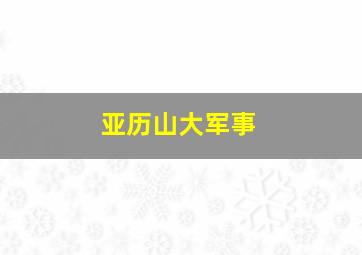 亚历山大军事